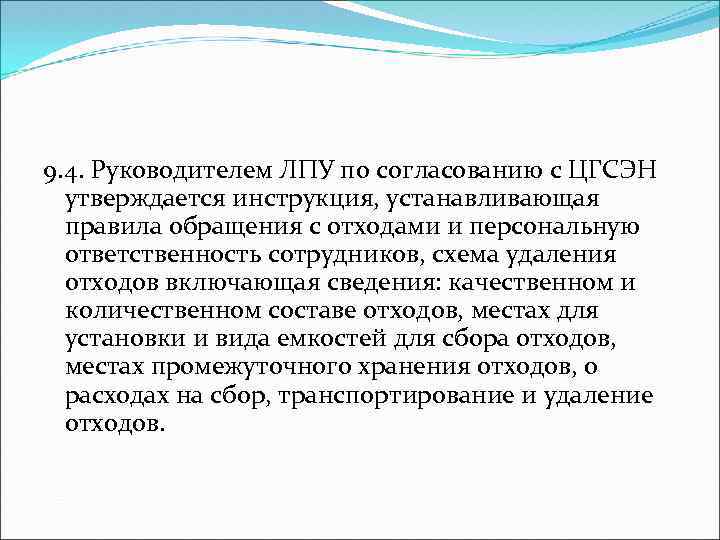 9.4. Руководителем ЛПУ по согласованию с ЦГСЭН утверждается инструкция, устанавливающая правила обращения с отходами и персональную ответственность сотрудников, схема удаления отходов включающая сведения: качественном и количественном составе отходов, местах для установки и вида емкостей для сбора отходов, местах промежуточного хранения отходов, о расходах на сбор, транспортирование и удаление отходов.